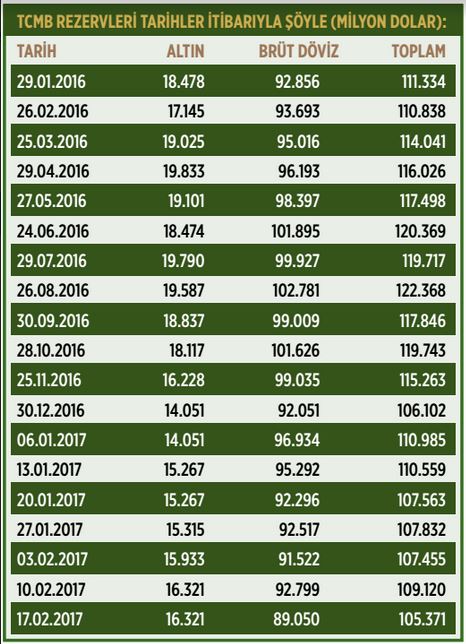 TCMB REZERVLERİ TARİHLER İTİBARIYLA ŞÖYLE (MİLYON DOLAR):

| TARİH | ALTIN | BRÜT DÖVİZ | TOPLAM |
|---|---|---|---|
| 29.01.2016 | 18.478 | 92.856 | 111.334 |
| 26.02.2016 | 17.145 | 93.693 | 110.838 |
| 25.03.2016 | 19.025 | 95.016 | 114.041 |
| 29.04.2016 | 19.833 | 96.193 | 116.026 |
| 27.05.2016 | 19.101 | 98.397 | 117.498 |
| 24.06.2016 | 18.474 | 101.895 | 120.369 |
| 29.07.2016 | 19.790 | 99.927 | 119.717 |
| 26.08.2016 | 19.587 | 102.781 | 122.368 |
| 30.09.2016 | 18.837 | 99.009 | 117.846 |
| 28.10.2016 | 18.117 | 101.626 | 119.743 |
| 25.11.2016 | 16.228 | 99.035 | 115.263 |
| 30.12.2016 | 14.051 | 92.051 | 106.102 |
| 06.01.2017 | 14.051 | 96.934 | 110.985 |
| 13.01.2017 | 15.267 | 95.292 | 110.559 |
| 20.01.2017 | 15.267 | 92.296 | 107.563 |
| 27.01.2017 | 15.315 | 92.517 | 107.832 |
| 03.02.2017 | 15.933 | 91.522 | 107.455 |
| 10.02.2017 | 16.321 | 92.799 | 109.120 |
| 17.02.2017 | 16.321 | 89.050 | 105.371 |